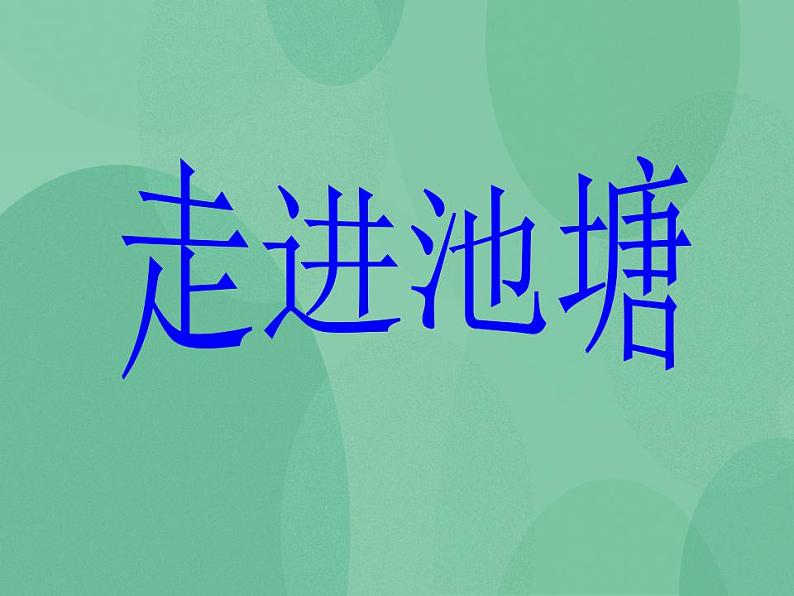 走进池塘